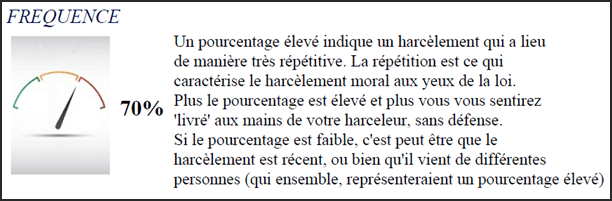 FREQUENCE

70%

Un pourcentage élevé indique un harcèlement qui a lieu de manière très répétitive. La répétition est ce qui caractérise le harcèlement moral aux yeux de la loi.
Plus le pourcentage est élevé et plus vous vous sentirez 'livré' aux mains de votre harceleur, sans défense.
Si le pourcentage est faible, c'est peut être que le harcèlement est récent, ou bien qu'il vient de différentes personnes (qui ensemble, représenteraient un pourcentage élevé)